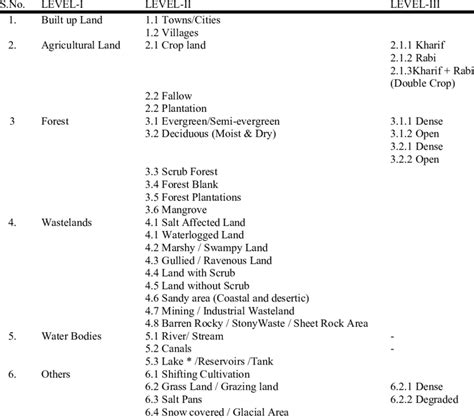 | S.No. | LEVEL-I | LEVEL-II | LEVEL-III |
|---|---|---|---|
| 1. | Built up Land | 1.1 Towns/Cities | |
| | | 1.2 Villages | |
| 2. | Agricultural Land | 2.1 Crop land | 2.1.1 Kharif |
| | | | 2.1.2 Rabi |
| | | | 2.1.3Kharif + Rabi (Double Crop) |
| | | 2.2 Fallow | |
| | | 2.2 Plantation | |
| 3 | Forest | 3.1 Evergreen/Semi-evergreen | 3.1.1 Dense |
| | | 3.2 Deciduous (Moist & Dry) | 3.1.2 Open |
| | | | 3.2.1 Dense |
| | | | 3.2.2 Open |
| | | 3.3 Scrub Forest | |
| | | 3.4 Forest Blank | |
| | | 3.5 Forest Plantations | |
| | | 3.6 Mangrove | |
| 4. | Wastelands | 4.1 Salt Affected Land | |
| | | 4.1 Waterlogged Land | |
| | | 4.2 Marshy / Swampy Land | |
| | | 4.3 Gullied / Ravenous Land | |
| | | 4.4 Land with Scrub | |
| | | 4.5 Land without Scrub | |
| | | 4.6 Sandy area (Coastal and desertic) | |
| | | 4.7 Mining / Industrial Wasteland | |
| | | 4.8 Barren Rocky / StonyWaste / Sheet Rock Area | |
| 5. | Water Bodies | 5.1 River/ Stream | - |
| | | 5.2 Canals | - |
| | | 5.3 Lake * /Reservoirs /Tank | |
| 6. | Others | 6.1 Shifting Cultivation | |
| | | 6.2 Grass Land / Grazing land | 6.2.1 Dense |
| | | 6.3 Salt Pans | 6.2.2 Degraded |
| | | 6.4 Snow covered / Glacial Area | |